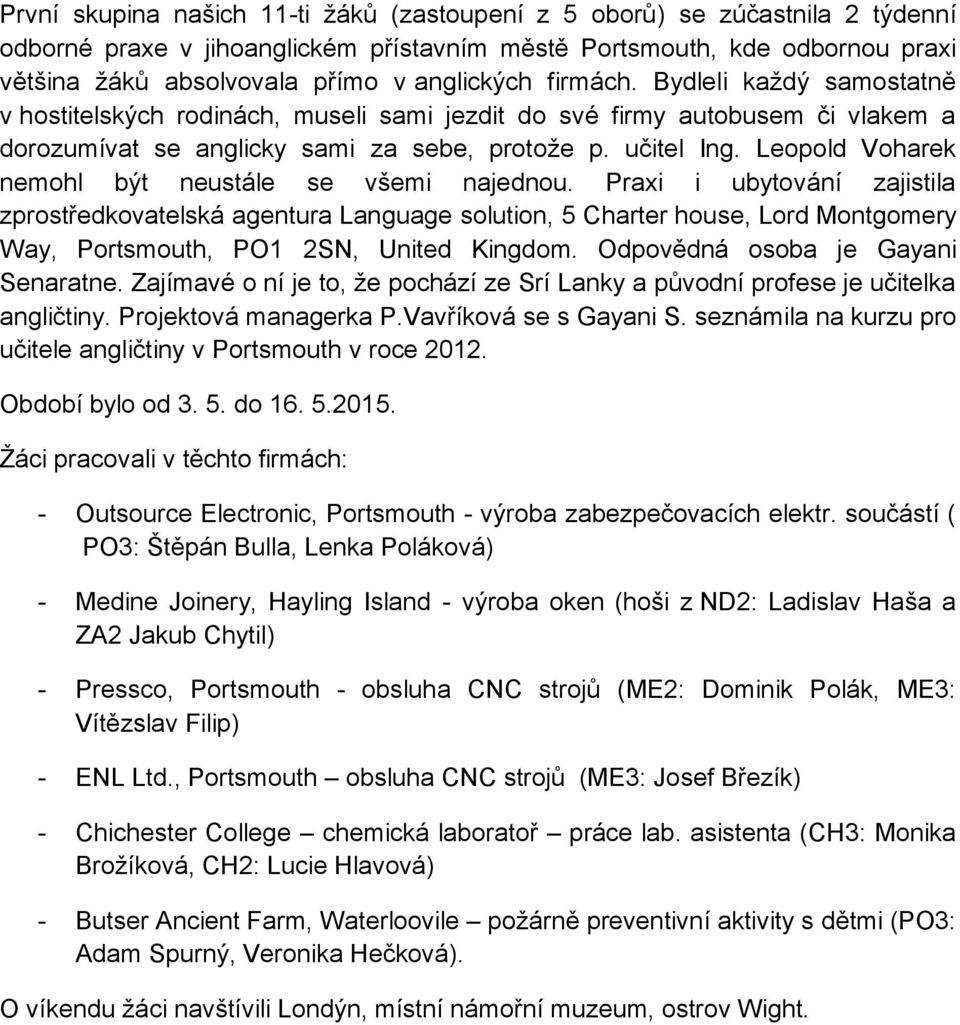 První skupina našich 11-ti žáků (zastoupení z 5 oborů) se zúčastnila 2 týdenní odborné praxe v jihoanglickém přístavním městě Portsmouth, kde odbornou praxi většina žáků absolvovala přímo v anglických firmách. Bydleli každý samostatně v hostitelských rodinách, museli sami jezdit do své firmy autobusem či vlakem a dorozumívat se anglicky sami za sebe, protože p. učitel Ing. Leopold Voharek nemohl být neustále se všemi najednou. Praxi i ubytování zajistila zprostředkovatelská agentura Language solution, 5 Charter house, Lord Montgomery Way, Portsmouth, PO1 2SN, United Kingdom. Odpovědná osoba je Gayani Senaratne. Zajímavé o ní je to, že pochází ze Srí Lanky a původní profese je učitelka angličtiny. Projektová managerka P.Vavříková se s Gayani S. seznámila na kurzu pro učitele angličtiny v Portsmouth v roce 2012.

Období bylo od 3. 5. do 16. 5.2015.

Žáci pracovali v těchto firmách:

- Outsource Electronic, Portsmouth - výroba zabezpečovacích elektr. součástí ( PO3: Štěpán Bulla, Lenka Poláková)

- Medine Joinery, Hayling Island - výroba oken (hoši z ND2: Ladislav Haša a ZA2 Jakub Chytil)

- Pressco, Portsmouth - obsluha CNC strojů (ME2: Dominik Polák, ME3: Vítězslav Filip)

- ENL Ltd., Portsmouth – obsluha CNC strojů (ME3: Josef Březík)

- Chichester College – chemická laboratoř – práce lab. asistenta (CH3: Monika Brožíková, CH2: Lucie Hlavová)

- Butser Ancient Farm, Waterloovile – požárně preventivní aktivity s dětmi (PO3: Adam Spurný, Veronika Hečková).

O víkendu žáci navštívili Londýn, místní námořní muzeum, ostrov Wight.